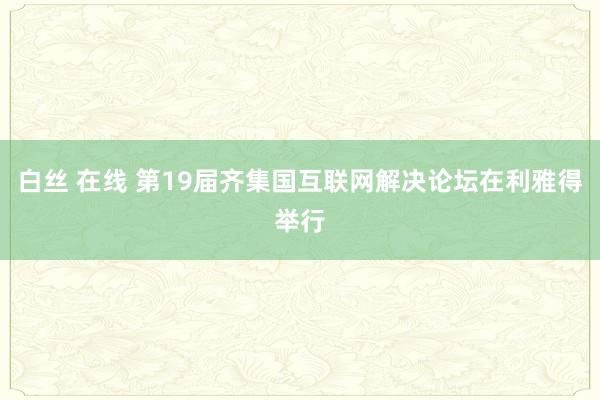 白丝 在线 第19届齐集国互联网解决论坛在利雅得举行